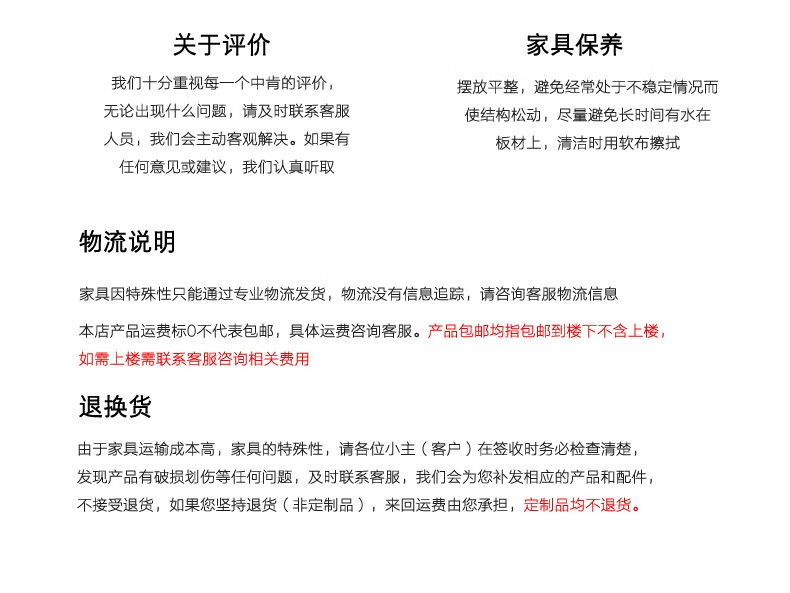 关于评价

我们十分重视每一个中肯的评价，无论出现什么问题，请及时联系客服人员，我们会主动客观解决。如果有任何意见或建议，我们认真听取

家具保养

摆放平整，避免经常处于不稳定情况而使结构松动，尽量避免长时间有水在板材上，清洁时用软布擦拭

物流说明

家具因特殊性只能通过专业物流发货，物流没有信息追踪，请咨询客服物流信息

本店产品运费标0不代表包邮，具体运费咨询客服。产品包邮均指包邮到楼下不含上楼，如需上楼需联系客服咨询相关费用

退换货

由于家具运输成本高，家具的特殊性，请各位小主（客户）在签收时务必检查清楚，发现产品有破损划伤等任何问题，及时联系客服，我们会为您补发相应的产品和配件，不接受退货，如果您坚持退货（非定制品），来回运费由您承担，定制品均不退货。